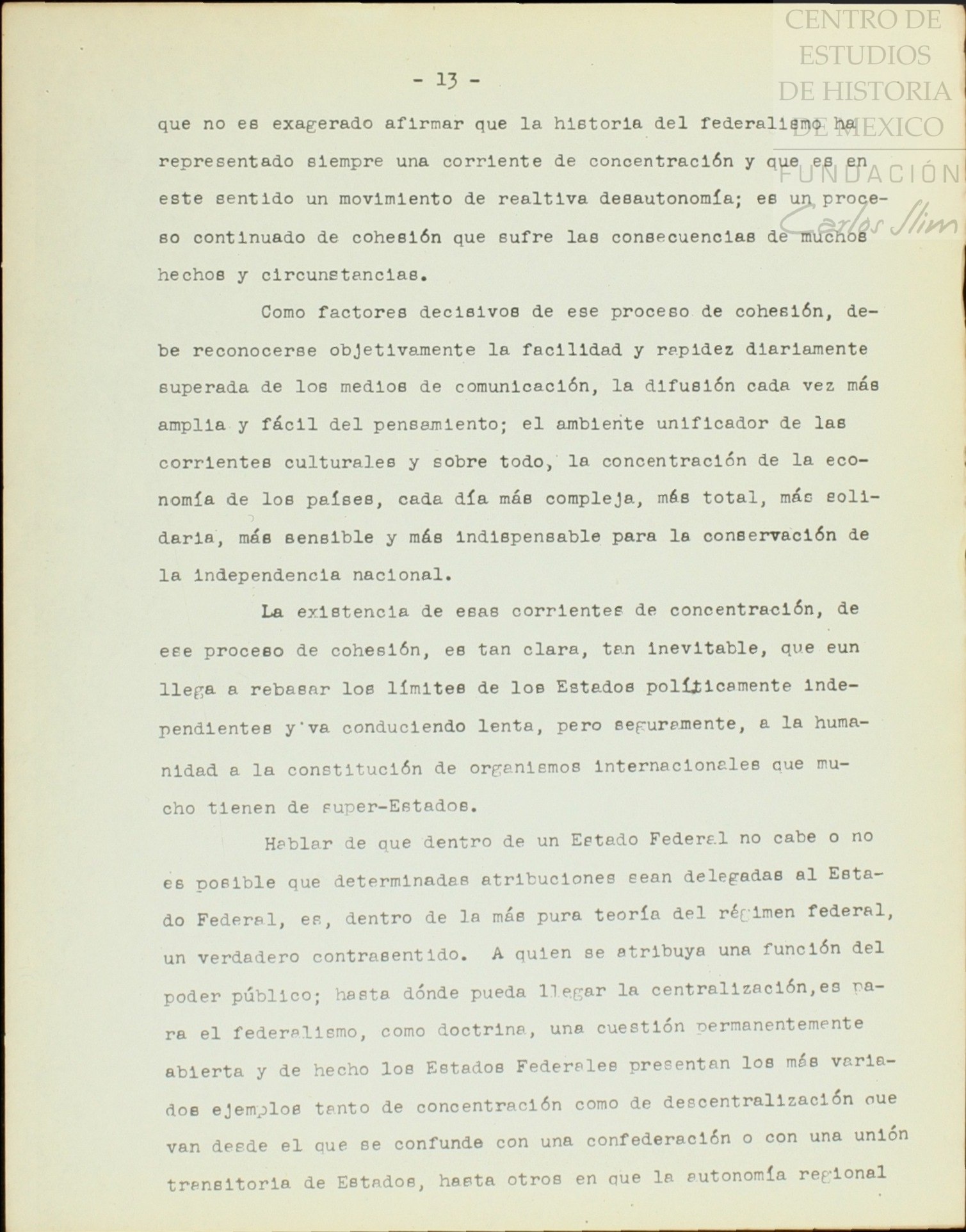 CENTRO DE ESTUDIOS DE HISTORIA DE MEXICO
FUNDACIÓN Carlos Slim

- 13 -

que no es exagerado afirmar que la historia del federalismo ha representado siempre una corriente de concentración y que es en este sentido un movimiento de realtiva desautonomía; es un proceso continuado de cohesión que sufre las consecuencias de muchos hechos y circunstancias.

Como factores decisivos de ese proceso de cohesión, debe reconocerse objetivamente la facilidad y rapidez diariamente superada de los medios de comunicación, la difusión cada vez más amplia y fácil del pensamiento; el ambiente unificador de las corrientes culturales y sobre todo, la concentración de la economía de los países, cada día más compleja, más total, más solidaria, más sensible y más indispensable para la conservación de la independencia nacional.

La existencia de esas corrientes de concentración, de ese proceso de cohesión, es tan clara, tan inevitable, que eun llega a rebasar los límites de los Estados políticamente independientes y va conduciendo lenta, pero seguramente, a la humanidad a la constitución de organismos internacionales que mucho tienen de super-Estados.

Hablar de que dentro de un Estado Federal no cabe o no es posible que determinadas atribuciones sean delegadas al Estado Federal, es, dentro de la más pura teoría del régimen federal, un verdadero contrasentido. A quien se atribuya una función del poder público; hasta dónde pueda llegar la centralización,es para el federalismo, como doctrina, una cuestión permanentemente abierta y de hecho los Estados Federales presentan los más variados ejemplos tanto de concentración como de descentralización que van desde el que se confunde con una confederación o con una unión transitoria de Estados, hasta otros en que la autonomía regional